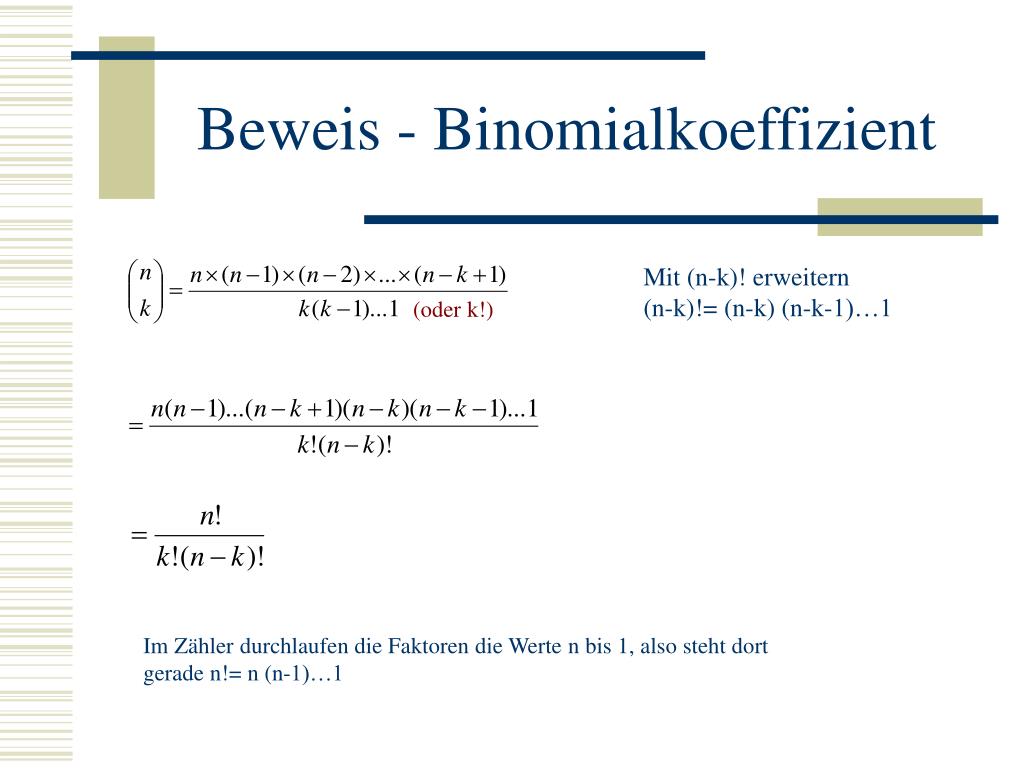 Beweis - Binomialkoeffizient

$\binom{n}{k} = \frac{n \times (n-1) \times (n-2) \times ... \times (n-k+1)}{k(k-1)...1}$ (oder k!)

Mit (n-k)! erweitern
(n-k)!= (n-k) (n-k-1)…1

$= \frac{n(n-1)...(n-k+1)(n-k)(n-k-1)...1}{k!(n-k)!}$

$= \frac{n!}{k!(n-k)!}$

Im Zähler durchlaufen die Faktoren die Werte n bis 1, also steht dort gerade n!= n (n-1)…1